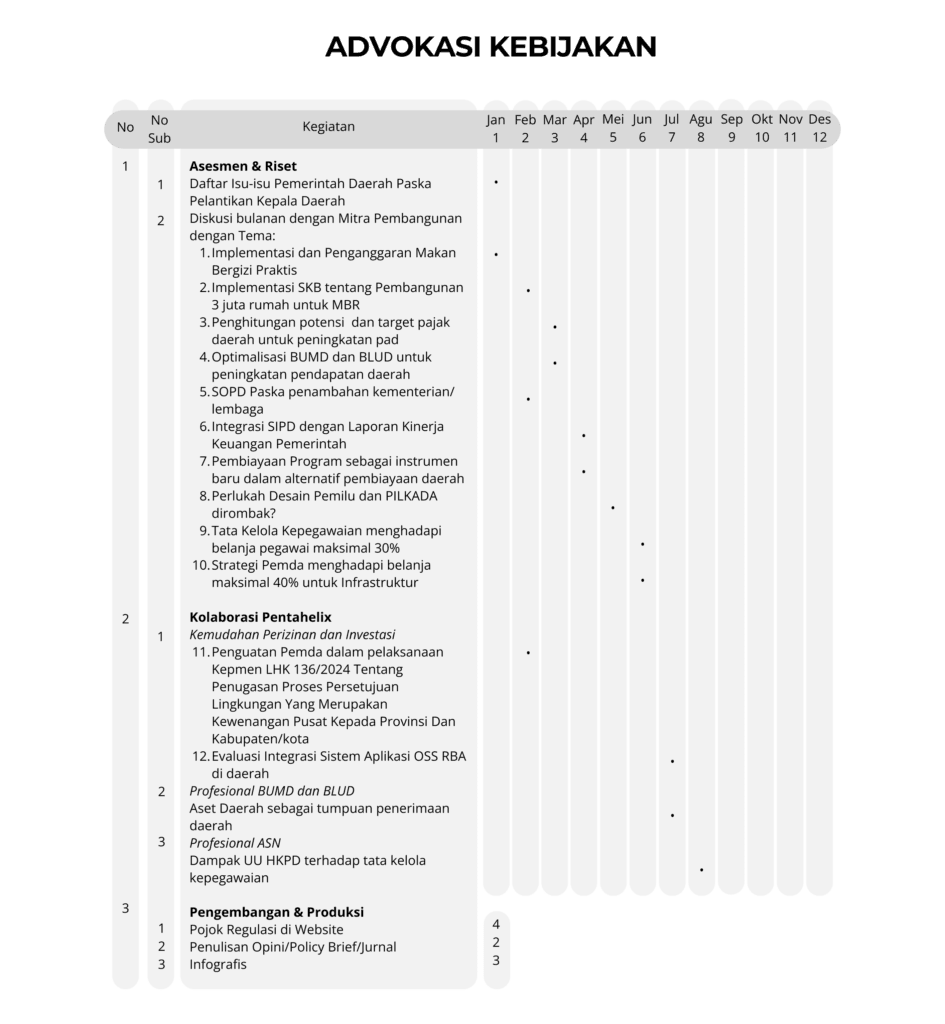 ADVOKASI KEBIJAKAN

| No | No Sub | Kegiatan | Jan 1 | Feb 2 | Mar 3 | Apr 4 | Mei 5 | Jun 6 | Jul 7 | Agu 8 | Sep 9 | Okt 10 | Nov 11 | Des 12 |
|---|---|---|---|---|---|---|---|---|---|---|---|---|---|---|
| 1 | | **Asesmen & Riset** | | | | | | | | | | | | |
| | 1 | Daftar Isu-isu Pemerintah Daerah Paska Pelantikan Kepala Daerah | • | | | | | | | | | | | |
| | 2 | Diskusi bulanan dengan Mitra Pembangunan dengan Tema: | | | | | | | | | | | | |
| | | 1. Implementasi dan Penganggaran Makan Bergizi Praktis | • | | | | | | | | | | | |
| | | 2. Implementasi SKB tentang Pembangunan 3 juta rumah untuk MBR | | • | | | | | | | | | | |
| | | 3. Penghitungan potensi dan target pajak daerah untuk peningkatan pad | | | • | | | | | | | | | |
| | | 4. Optimalisasi BUMD dan BLUD untuk peningkatan pendapatan daerah | | | • | | | | | | | | | |
| | | 5. SOPD Paska penambahan kementerian/ lembaga | | • | | | | | | | | | | |
| | | 6. Integrasi SIPD dengan Laporan Kinerja Keuangan Pemerintah | | | | • | | | | | | | | |
| | | 7. Pembiayaan Program sebagai instrumen baru dalam alternatif pembiayaan daerah | | | | • | | | | | | | | |
| | | 8. Perlukah Desain Pemilu dan PILKADA dirombak? | | | | | • | | | | | | | |
| | | 9. Tata Kelola Kepegawaian menghadapi belanja pegawai maksimal 30% | | | | | | • | | | | | | |
| | | 10. Strategi Pemda menghadapi belanja maksimal 40% untuk Infrastruktur | | | | | | • | | | | | | |
| 2 | | **Kolaborasi Pentahelix** | | | | | | | | | | | | |
| | 1 | *Kemudahan Perizinan dan Investasi* | | | | | | | | | | | | |
| | | 11. Penguatan Pemda dalam pelaksanaan Kepmen LHK 136/2024 Tentang Penugasan Proses Persetujuan Lingkungan Yang Merupakan Kewenangan Pusat Kepada Provinsi Dan Kabupaten/kota | | • | | | | | | | | | | |
| | | 12. Evaluasi Integrasi Sistem Aplikasi OSS RBA di daerah | | | | | | | • | | | | | |
| | 2 | *Profesional BUMD dan BLUD* Aset Daerah sebagai tumpuan penerimaan daerah | | | | | | | • | | | | | |
| | 3 | *Profesional ASN* Dampak UU HKPD terhadap tata kelola kepegawaian | | | | | | | | • | | | | |
| 3 | | **Pengembangan & Produksi** | | | | | | | | | | | | |
| | 1 | Pojok Regulasi di Website | 4 | | | | | | | | | | | |
| | 2 | Penulisan Opini/Policy Brief/Jurnal | 2 | | | | | | | | | | | |
| | 3 | Infografis | 3 | | | | | | | | | | | |